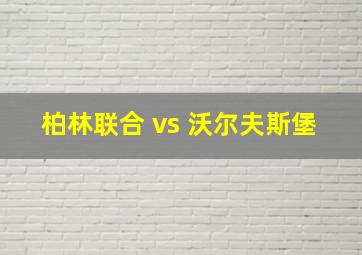 柏林联合 vs 沃尔夫斯堡